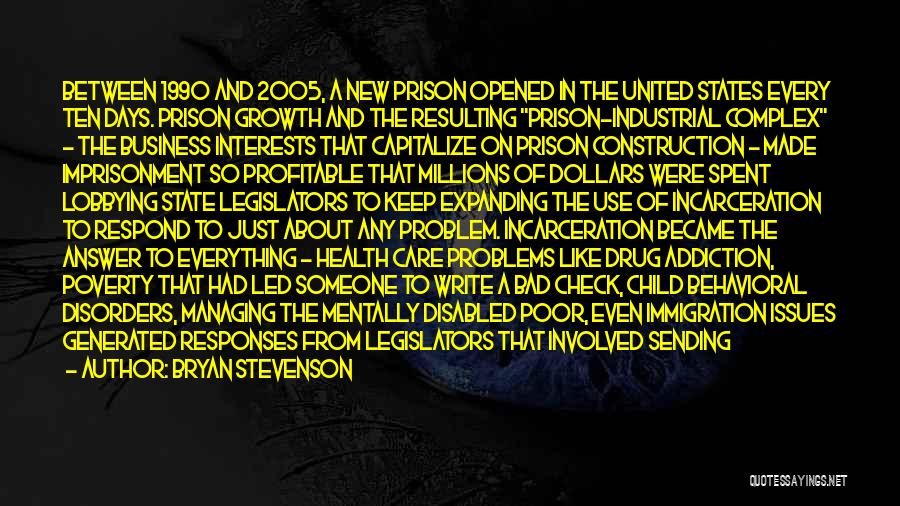 BETWEEN 1990 AND 2005, A NEW PRISON OPENED IN THE UNITED STATES EVERY TEN DAYS. PRISON GROWTH AND THE RESULTING "PRISON-INDUSTRIAL COMPLEX" - THE BUSINESS INTERESTS THAT CAPITALIZE ON PRISON CONSTRUCTION - MADE IMPRISONMENT SO PROFITABLE THAT MILLIONS OF DOLLARS WERE SPENT LOBBYING STATE LEGISLATORS TO KEEP EXPANDING THE USE OF INCARCERATION TO RESPOND TO JUST ABOUT ANY PROBLEM. INCARCERATION BECAME THE ANSWER TO EVERYTHING - HEALTH CARE PROBLEMS LIKE DRUG ADDICTION, POVERTY THAT HAD LED SOMEONE TO WRITE A BAD CHECK, CHILD BEHAVIORAL DISORDERS, MANAGING THE MENTALLY DISABLED POOR, EVEN IMMIGRATION ISSUES GENERATED RESPONSES FROM LEGISLATORS THAT INVOLVED SENDING
- AUTHOR: BRYAN STEVENSON

QUOTESSAYINGS.NET